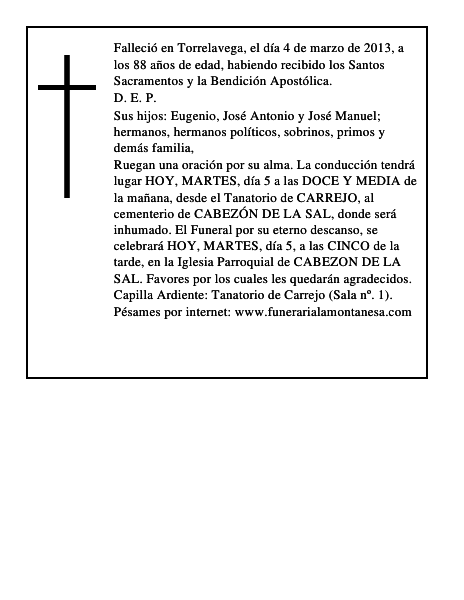 Falleció en Torrelavega, el día 4 de marzo de 2013, a los 88 años de edad, habiendo recibido los Santos Sacramentos y la Bendición Apostólica.
D. E. P.
Sus hijos: Eugenio, José Antonio y José Manuel; hermanos, hermanos políticos, sobrinos, primos y demás familia,
Ruegan una oración por su alma. La conducción tendrá lugar HOY, MARTES, día 5 a las DOCE Y MEDIA de la mañana, desde el Tanatorio de CARREJO, al cementerio de CABEZÓN DE LA SAL, donde será inhumado. El Funeral por su eterno descanso, se celebrará HOY, MARTES, día 5, a las CINCO de la tarde, en la Iglesia Parroquial de CABEZON DE LA SAL. Favores por los cuales les quedarán agradecidos.
Capilla Ardiente: Tanatorio de Carrejo (Sala nº. 1).
Pésames por internet: www.funerarialamontanesa.com